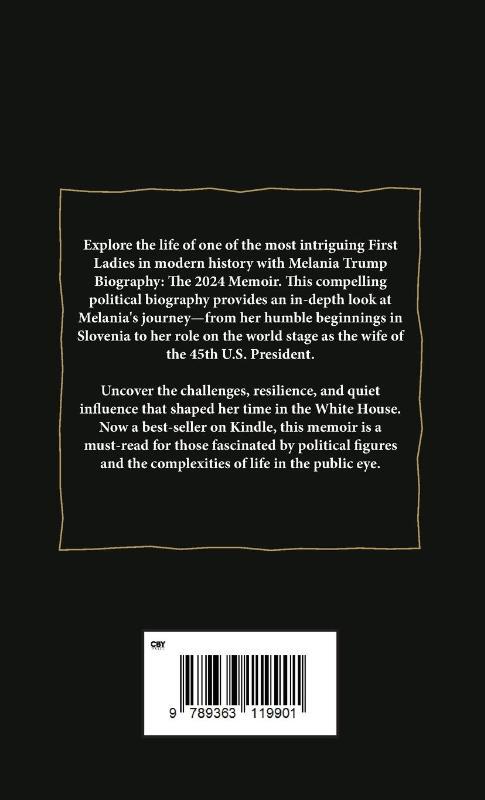 Explore the life of one of the most intriguing First Ladies in modern history with Melania Trump Biography: The 2024 Memoir. This compelling political biography provides an in-depth look at Melania's journey—from her humble beginnings in Slovenia to her role on the world stage as the wife of the 45th U.S. President.

Uncover the challenges, resilience, and quiet influence that shaped her time in the White House. Now a best-seller on Kindle, this memoir is a must-read for those fascinated by political figures and the complexities of life in the public eye.

CBY

9 789363 119901